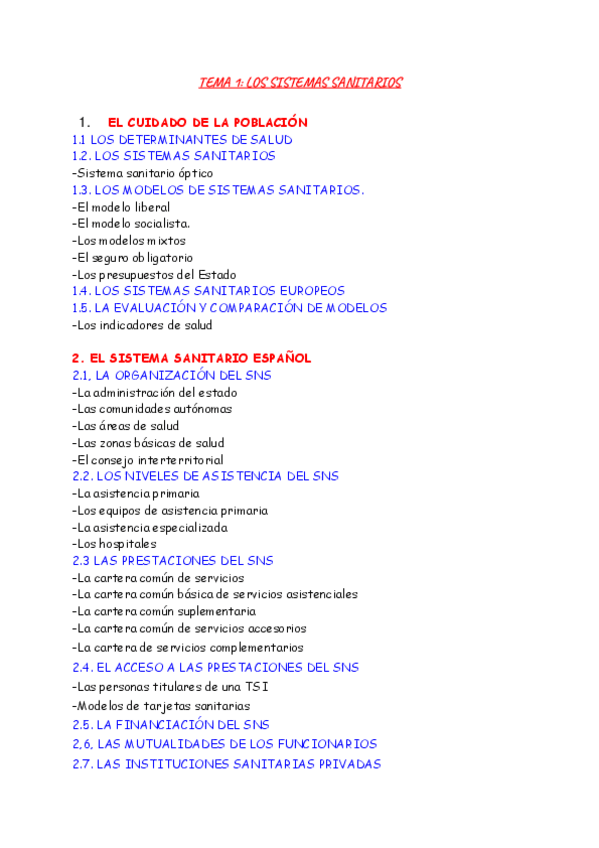 TEMA 1: LOS SISTEMAS SANITARIOS

1. EL CUIDADO DE LA POBLACIÓN
1.1 LOS DETERMINANTES DE SALUD
1.2. LOS SISTEMAS SANITARIOS
-Sistema sanitario óptico
1.3. LOS MODELOS DE SISTEMAS SANITARIOS.
-El modelo liberal
-El modelo socialista.
-Los modelos mixtos
-El seguro obligatorio
-Los presupuestos del Estado
1.4. LOS SISTEMAS SANITARIOS EUROPEOS
1.5. LA EVALUACIÓN Y COMPARACIÓN DE MODELOS
-Los indicadores de salud

2. EL SISTEMA SANITARIO ESPAÑOL
2.1, LA ORGANIZACIÓN DEL SNS
-La administración del estado
-Las comunidades autónomas
-Las áreas de salud
-Las zonas básicas de salud
-El consejo interterritorial
2.2. LOS NIVELES DE ASISTENCIA DEL SNS
-La asistencia primaria
-Los equipos de asistencia primaria
-La asistencia especializada
-Los hospitales
2.3 LAS PRESTACIONES DEL SNS
-La cartera común de servicios
-La cartera común básica de servicios asistenciales
-La cartera común suplementaria
-La cartera común de servicios accesorios
-La cartera de servicios complementarios
2.4. EL ACCESO A LAS PRESTACIONES DEL SNS
-Las personas titulares de una TSI
-Modelos de tarjetas sanitarias
2.5. LA FINANCIACIÓN DEL SNS
2,6, LAS MUTUALIDADES DE LOS FUNCIONARIOS
2.7. LAS INSTITUCIONES SANITARIAS PRIVADAS